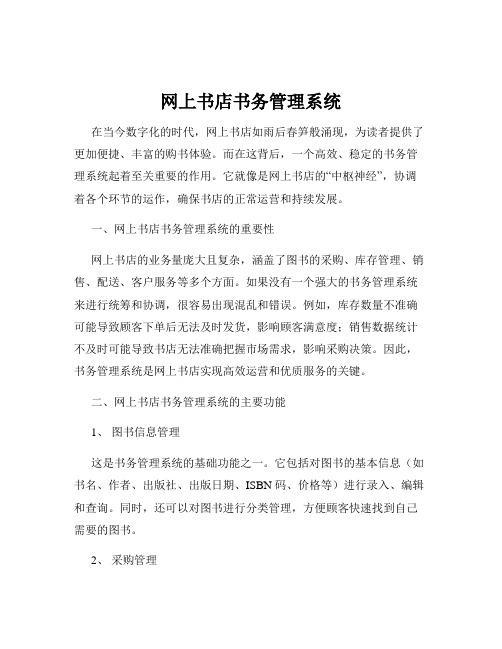 网上书店书务管理系统

在当今数字化的时代，网上书店如雨后春笋般涌现，为读者提供了更加便捷、丰富的购书体验。而在这背后，一个高效、稳定的书务管理系统起着至关重要的作用。它就像是网上书店的“中枢神经”，协调着各个环节的运作，确保书店的正常运营和持续发展。

一、网上书店书务管理系统的重要性

网上书店的业务量庞大且复杂，涵盖了图书的采购、库存管理、销售、配送、客户服务等多个方面。如果没有一个强大的书务管理系统来进行统筹和协调，很容易出现混乱和错误。例如，库存数量不准确可能导致顾客下单后无法及时发货，影响顾客满意度；销售数据统计不及时可能导致书店无法准确把握市场需求，影响采购决策。因此，书务管理系统是网上书店实现高效运营和优质服务的关键。

二、网上书店书务管理系统的主要功能

1、 图书信息管理

这是书务管理系统的基础功能之一。它包括对图书的基本信息（如书名、作者、出版社、出版日期、ISBN 码、价格等）进行录入、编辑和查询。同时，还可以对图书进行分类管理，方便顾客快速找到自己需要的图书。

2、 采购管理